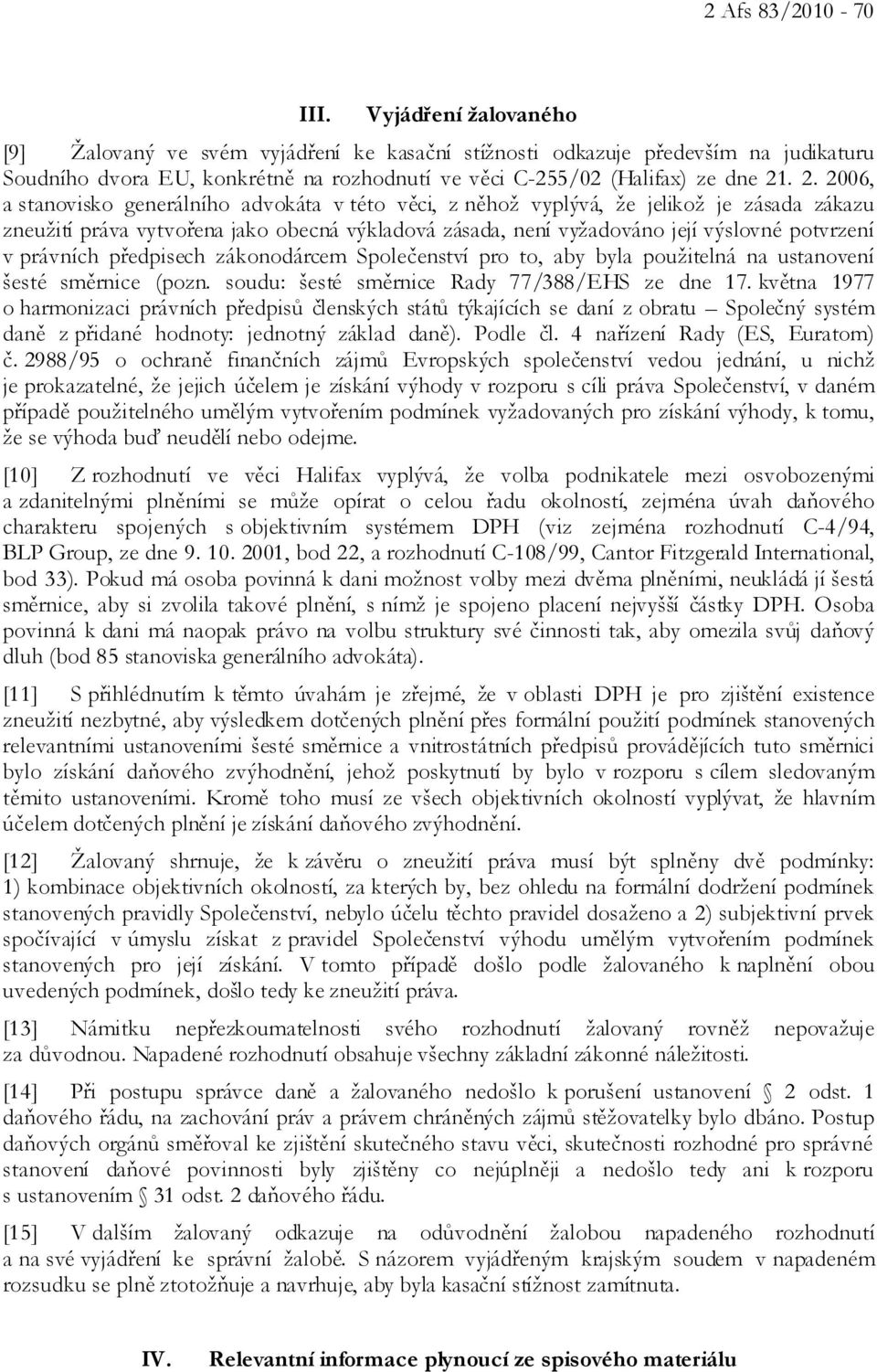 2 Afs 83/2010 - 70

III. Vyjádření žalovaného

[9] Žalovaný ve svém vyjádření ke kasační stížnosti odkazuje především na judikaturu Soudního dvora EU, konkrétně na rozhodnutí ve věci C-255/02 (Halifax) ze dne 21. 2. 2006, a stanovisko generálního advokáta v této věci, z něhož vyplývá, že jelikož je zásada zákazu zneužití práva vytvořena jako obecná výkladová zásada, není vyžadováno její výslovné potvrzení v právních předpisech zákonodárcem Společenství pro to, aby byla použitelná na ustanovení šesté směrnice (pozn. soudu: šesté směrnice Rady 77/388/EHS ze dne 17. května 1977 o harmonizaci právních předpisů členských států týkajících se daní z obratu – Společný systém daně z přidané hodnoty: jednotný základ daně). Podle čl. 4 nařízení Rady (ES, Euratom) č. 2988/95 o ochraně finančních zájmů Evropských společenství vedou jednání, u nichž je prokazatelné, že jejich účelem je získání výhody v rozporu s cíli práva Společenství, v daném případě použitelného umělým vytvořením podmínek vyžadovaných pro získání výhody, k tomu, že se výhoda buď neudělí nebo odejme.

[10] Z rozhodnutí ve věci Halifax vyplývá, že volba podnikatele mezi osvobozenými a zdanitelnými plněními se může opírat o celou řadu okolností, zejména úvah daňového charakteru spojených s objektivním systémem DPH (viz zejména rozhodnutí C-4/94, BLP Group, ze dne 9. 10. 2001, bod 22, a rozhodnutí C-108/99, Cantor Fitzgerald International, bod 33). Pokud má osoba povinná k dani možnost volby mezi dvěma plněními, neukládá jí šestá směrnice, aby si zvolila takové plnění, s nímž je spojeno placení nejvyšší částky DPH. Osoba povinná k dani má naopak právo na volbu struktury své činnosti tak, aby omezila svůj daňový dluh (bod 85 stanoviska generálního advokáta).

[11] S přihlédnutím k těmto úvahám je zřejmé, že v oblasti DPH je pro zjištění existence zneužití nezbytné, aby výsledkem dotčených plnění přes formální použití podmínek stanovených relevantními ustanoveními šesté směrnice a vnitrostátních předpisů provádějících tuto směrnici bylo získání daňového zvýhodnění, jehož poskytnutí by bylo v rozporu s cílem sledovaným těmito ustanoveními. Kromě toho musí ze všech objektivních okolností vyplývat, že hlavním účelem dotčených plnění je získání daňového zvýhodnění.

[12] Žalovaný shrnuje, že k závěru o zneužití práva musí být splněny dvě podmínky: 1) kombinace objektivních okolností, za kterých by, bez ohledu na formální dodržení podmínek stanovených pravidly Společenství, nebylo účelu těchto pravidel dosaženo a 2) subjektivní prvek spočívající v úmyslu získat z pravidel Společenství výhodu umělým vytvořením podmínek stanovených pro její získání. V tomto případě došlo podle žalovaného k naplnění obou uvedených podmínek, došlo tedy ke zneužití práva.

[13] Námitku nepřezkoumatelnosti svého rozhodnutí žalovaný rovněž nepovažuje za důvodnou. Napadené rozhodnutí obsahuje všechny základní zákonné náležitosti.

[14] Při postupu správce daně a žalovaného nedošlo k porušení ustanovení § 2 odst. 1 daňového řádu, na zachování práv a právem chráněných zájmů stěžovatelky bylo dbáno. Postup daňových orgánů směřoval ke zjištění skutečného stavu věci, skutečnosti rozhodné pro správné stanovení daňové povinnosti byly zjištěny co nejúplněji a nedošlo tedy ani k rozporu s ustanovením § 31 odst. 2 daňového řádu.

[15] V dalším žalovaný odkazuje na odůvodnění žalobou napadeného rozhodnutí a na své vyjádření ke správní žalobě. S názorem vyjádřeným krajským soudem v napadeném rozsudku se plně ztotožňuje a navrhuje, aby byla kasační stížnost zamítnuta.

IV. Relevantní informace plynoucí ze spisového materiálu